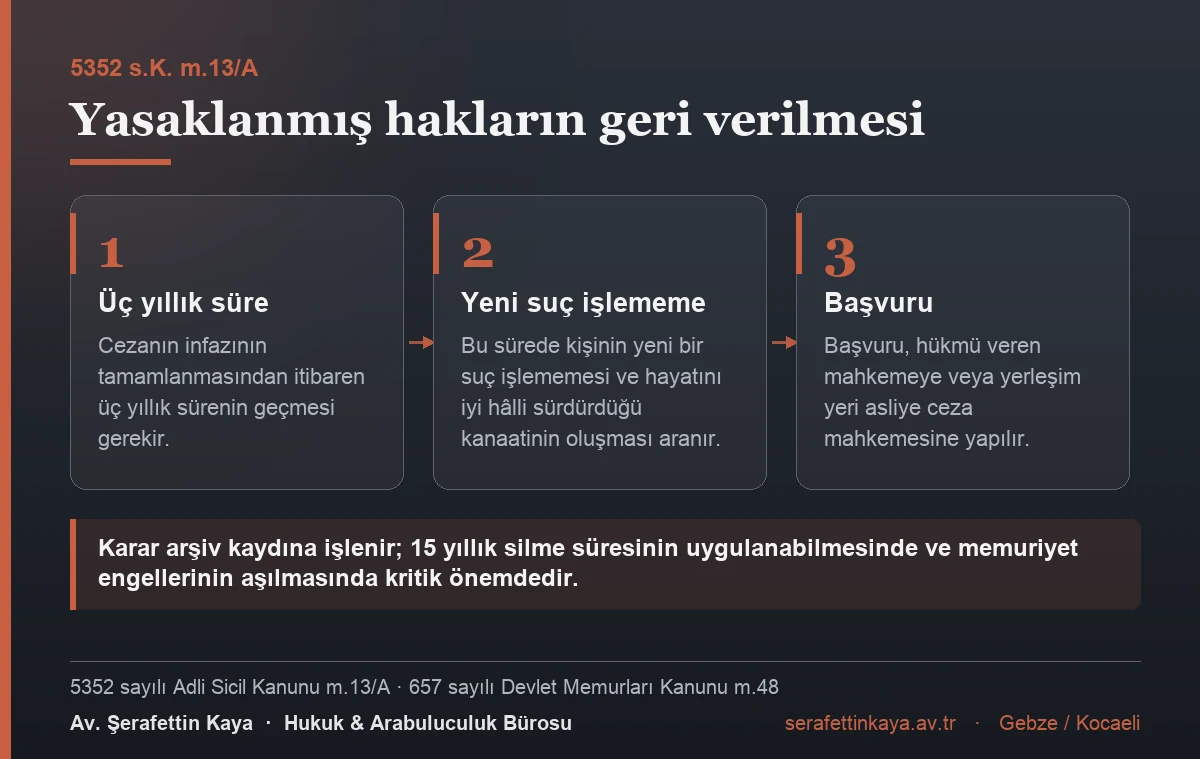 5352 s.K. m.13/A

Yasaklanmış hakların geri verilmesi

1
Üç yıllık süre
Cezanın infazının tamamlanmasından itibaren üç yıllık sürenin geçmesi gerekir.

2
Yeni suç işlememe
Bu sürede kişinin yeni bir suç işlememesi ve hayatını iyi hâlli sürdürdüğü kanaatinin oluşması aranır.

3
Başvuru
Başvuru, hükmü veren mahkemeye veya yerleşim yeri asliye ceza mahkemesine yapılır.

Karar arşiv kaydına işlenir; 15 yıllık silme süresinin uygulanabilmesinde ve memuriyet engellerinin aşılmasında kritik önemdedir.

5352 sayılı Adli Sicil Kanunu m.13/A · 657 sayılı Devlet Memurları Kanunu m.48

Av. Şerafettin Kaya · Hukuk & Arabuluculuk Bürosu

serafettinkaya.av.tr · Gebze / Kocaeli